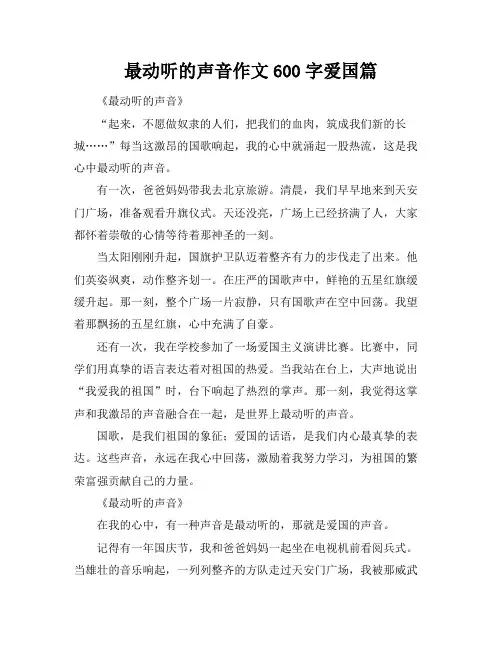 最动听的声音作文 600 字爱国篇

《最动听的声音》

“起来，不愿做奴隶的人们，把我们的血肉，筑成我们新的长城……”每当这激昂的国歌响起，我的心中就涌起一股热流，这是我心中最动听的声音。

有一次，爸爸妈妈带我去北京旅游。清晨，我们早早地来到天安门广场，准备观看升旗仪式。天还没亮，广场上已经挤满了人，大家都怀着崇敬的心情等待着那神圣的一刻。

当太阳刚刚升起，国旗护卫队迈着整齐有力的步伐走了出来。他们英姿飒爽，动作整齐划一。在庄严的国歌声中，鲜艳的五星红旗缓缓升起。那一刻，整个广场一片寂静，只有国歌声在空中回荡。我望着那飘扬的五星红旗，心中充满了自豪。

还有一次，我在学校参加了一场爱国主义演讲比赛。比赛中，同学们用真挚的语言表达着对祖国的热爱。当我站在台上，大声地说出“我爱我的祖国”时，台下响起了热烈的掌声。那一刻，我觉得这掌声和我激昂的声音融合在一起，是世界上最动听的声音。

国歌，是我们祖国的象征；爱国的话语，是我们内心最真挚的表达。这些声音，永远在我心中回荡，激励着我努力学习，为祖国的繁荣富强贡献自己的力量。

《最动听的声音》

在我的心中，有一种声音是最动听的，那就是爱国的声音。

记得有一年国庆节，我和爸爸妈妈一起坐在电视机前看阅兵式。当雄壮的音乐响起，一列列整齐的方队走过天安门广场，我被那威武